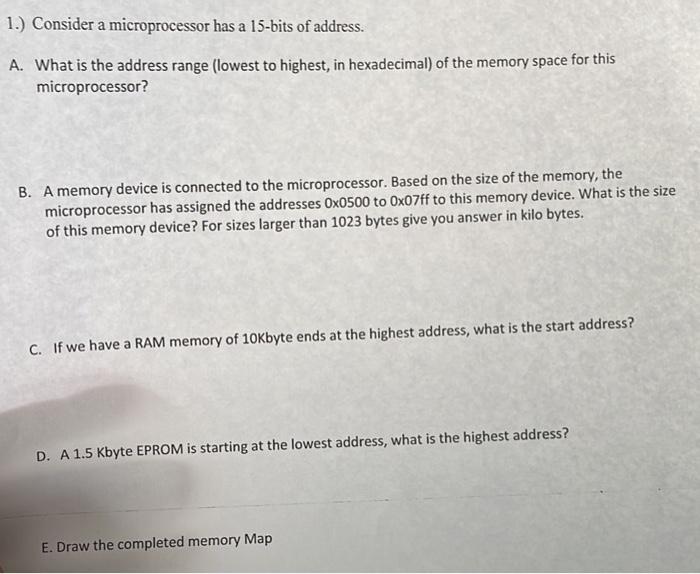 1.) Consider a microprocessor has a 15-bits of address.

A. What is the address range (lowest to highest, in hexadecimal) of the memory space for this microprocessor?

B. A memory device is connected to the microprocessor. Based on the size of the memory, the microprocessor has assigned the addresses 0x0500 to 0x07ff to this memory device. What is the size of this memory device? For sizes larger than 1023 bytes give you answer in kilo bytes.

C. If we have a RAM memory of 10Kbyte ends at the highest address, what is the start address?

D. A 1.5 Kbyte EPROM is starting at the lowest address, what is the highest address?

E. Draw the completed memory Map